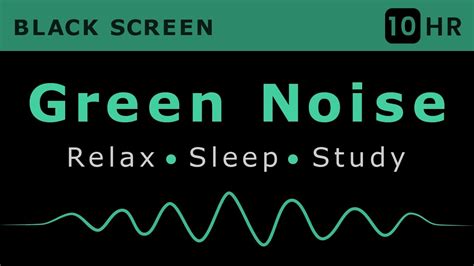 BLACK SCREEN 10 HR

Green Noise

Relax • Sleep • Study